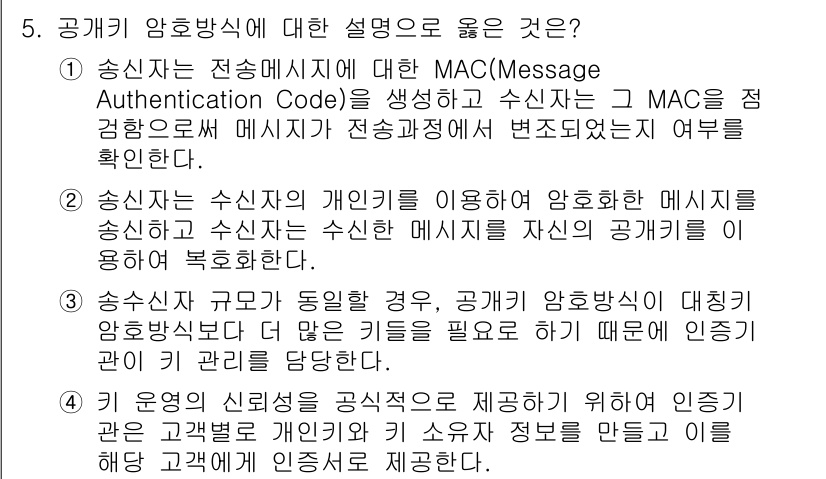 5. 공개키 암호방식에 대한 설명으로 옳은 것은?

① 송신자는 전송메시지에 대한 MAC(Message Authentication Code)을 생성하고 수신자는 그 MAC을 점검함으로써 메시지가 전송과정에서 변조되었는지 여부를 확인한다.

② 송신자는 수신자의 개인키를 이용하여 암호화한 메시지를 송신하고 수신자는 수신한 메시지를 자신의 공개키를 이용하여 복호화한다.

③ 송수신자 규모가 동일할 경우, 공개키 암호방식이 대칭키 암호방식보다 더 많은 키들을 필요로 하기 때문에 인증기관이 키 관리를 담당한다.

④ 키 운영의 신뢰성을 공식적으로 제공하기 위하여 인증기관은 고객별로 개인키와 키 소유자 정보를 만들고 이를 해당 고객에게 인증서로 제공한다.